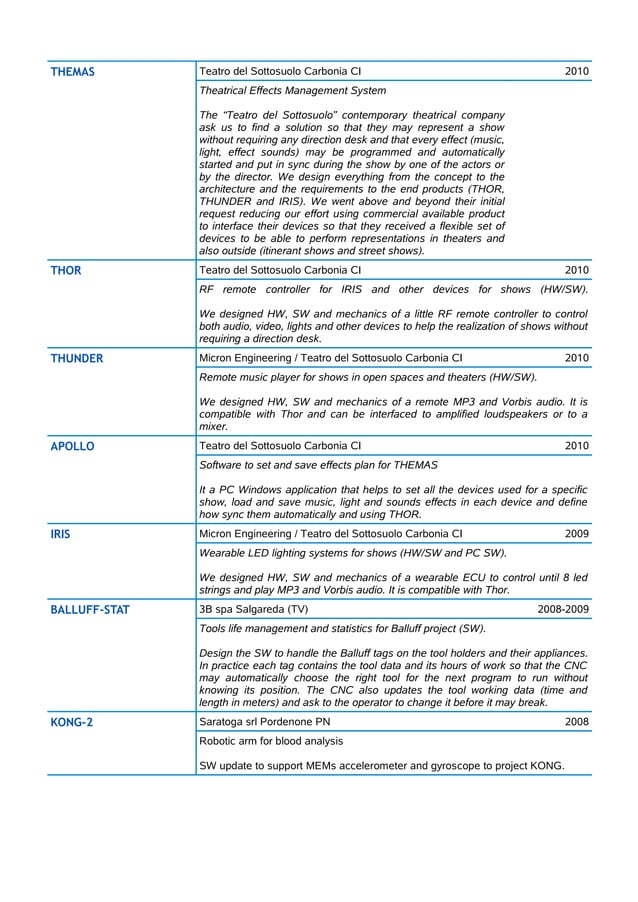 THEMAS

Teatro del Sottosuolo Carbonia CI 2010

Theatrical Effects Management System

The "Teatro del Sottosuolo" contemporary theatrical company ask us to find a solution so that they may represent a show without requiring any direction desk and that every effect (music, light, effect sounds) may be programmed and automatically started and put in sync during the show by one of the actors or by the director. We design everything from the concept to the architecture and the requirements to the end products (THOR, THUNDER and IRIS). We went above and beyond their initial request reducing our effort using commercial available product to interface their devices so that they received a flexible set of devices to be able to perform representations in theaters and also outside (itinerant shows and street shows).

THOR

Teatro del Sottosuolo Carbonia CI 2010

RF remote controller for IRIS and other devices for shows (HW/SW).

We designed HW, SW and mechanics of a little RF remote controller to control both audio, video, lights and other devices to help the realization of shows without requiring a direction desk.

THUNDER

Micron Engineering / Teatro del Sottosuolo Carbonia CI 2010

Remote music player for shows in open spaces and theaters (HW/SW).

We designed HW, SW and mechanics of a remote MP3 and Vorbis audio. It is compatible with Thor and can be interfaced to amplified loudspeakers or to a mixer.

APOLLO

Teatro del Sottosuolo Carbonia CI 2010

Software to set and save effects plan for THEMAS

It a PC Windows application that helps to set all the devices used for a specific show, load and save music, light and sounds effects in each device and define how sync them automatically and using THOR.

IRIS

Micron Engineering / Teatro del Sottosuolo Carbonia CI 2009

Wearable LED lighting systems for shows (HW/SW and PC SW).

We designed HW, SW and mechanics of a wearable ECU to control until 8 led strings and play MP3 and Vorbis audio. It is compatible with Thor.

BALLUFF-STAT

3B spa Salgareda (TV) 2008-2009

Tools life management and statistics for Balluff project (SW).

Design the SW to handle the Balluff tags on the tool holders and their appliances. In practice each tag contains the tool data and its hours of work so that the CNC may automatically choose the right tool for the next program to run without knowing its position. The CNC also updates the tool working data (time and length in meters) and ask to the operator to change it before it may break.

KONG-2

Saratoga srl Pordenone PN 2008

Robotic arm for blood analysis

SW update to support MEMs accelerometer and gyroscope to project KONG.